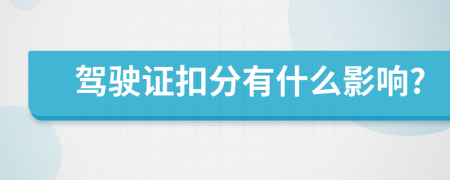 驾驶证扣分有什么影响?